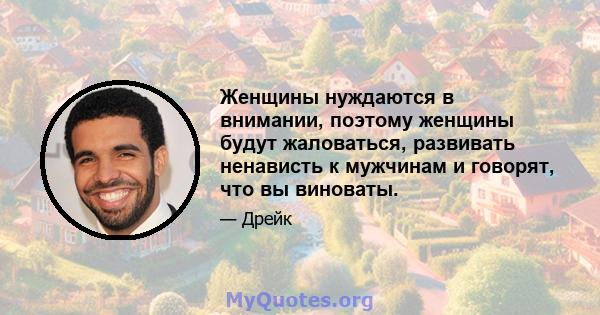 Женщины нуждаются в внимании, поэтому женщины будут жаловаться, развивать ненависть к мужчинам и говорят, что вы виноваты.

— Дрейк

MyQuotes.org